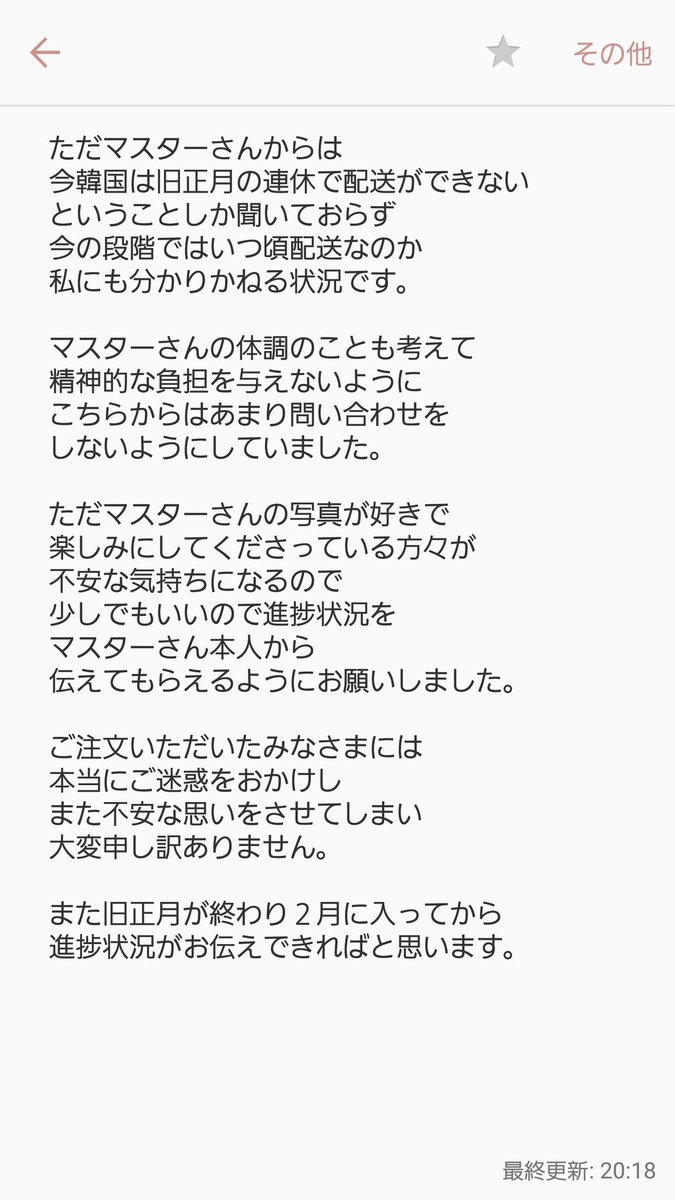 その他

ただマスターさんからは
今韓国は旧正月の連休で配送ができない
ということしか聞いておらず
今の段階ではいつ頃配送なのか
私にも分かりかねる状況です。

マスターさんの体調のことも考えて
精神的な負担を与えないように
こちらからはあまり問い合わせを
しないようにしていました。

ただマスターさんの写真が好きで
楽しみにしてくださっている方々が
不安な気持ちになるので
少しでもいいので進捗状況を
マスターさん本人から
伝えてもらえるようにお願いしました。

ご注文いただいたみなさまには
本当にご迷惑をおかけし
また不安な思いをさせてしまい
大変申し訳ありません。

また旧正月が終わり２月に入ってから
進捗状況がお伝えできればと思います。

最終更新: 20:18